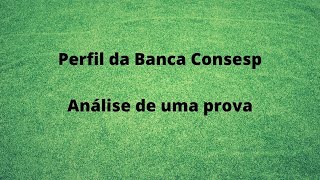 Perfil da Banca Consesp

Análise de uma prova